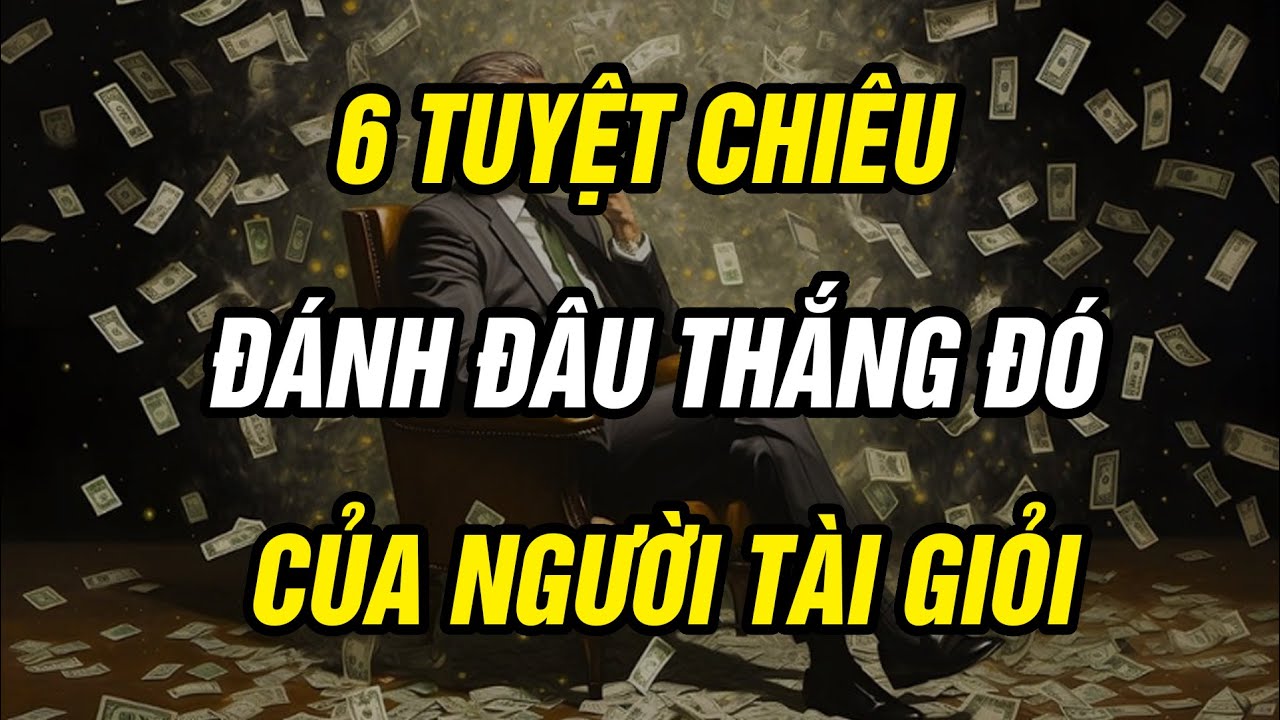 6 TUYỆT CHIÊU
ĐÁNH ĐÂU THẮNG ĐÓ
CỦA NGƯỜI TÀI GIỎI